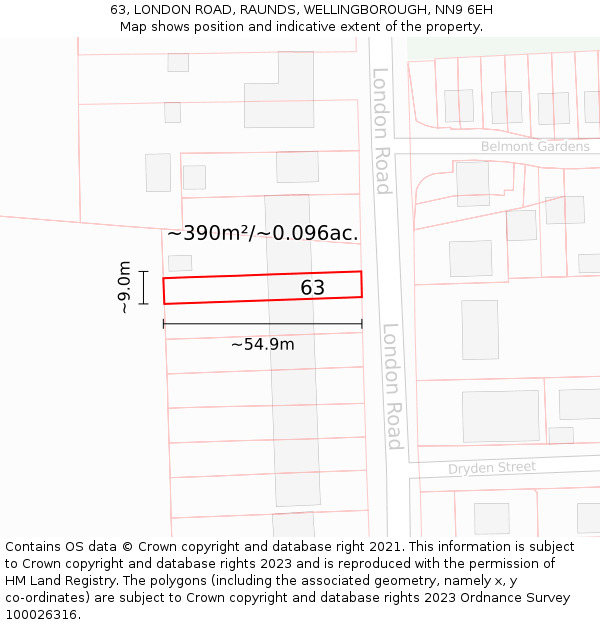 63, LONDON ROAD, RAUNDS, WELLINGBOROUGH, NN9 6EH
Map shows position and indicative extent of the property.

London Road

Belmont Gardens

~390m²/~0.096ac.

~9.0m

63

~54.9m

London Road

Dryden Street

Contains OS data © Crown copyright and database right 2021. This information is subject to Crown copyright and database rights 2023 and is reproduced with the permission of HM Land Registry. The polygons (including the associated geometry, namely x, y co-ordinates) are subject to Crown copyright and database rights 2023 Ordnance Survey 100026316.